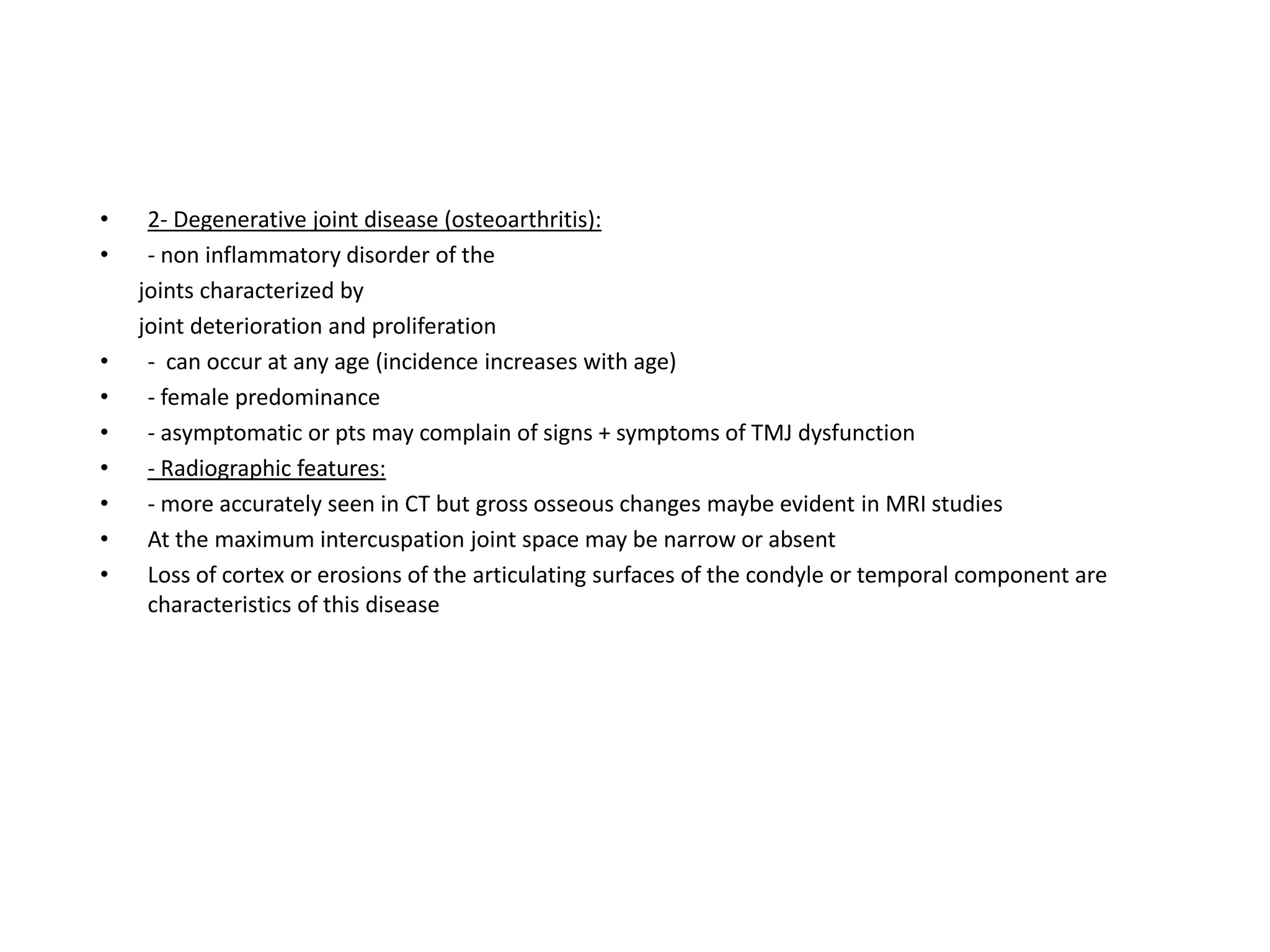 • 2- Degenerative joint disease (osteoarthritis):
• - non inflammatory disorder of the joints characterized by joint deterioration and proliferation
• - can occur at any age (incidence increases with age)
• - female predominance
• - asymptomatic or pts may complain of signs + symptoms of TMJ dysfunction
• - Radiographic features:
• - more accurately seen in CT but gross osseous changes maybe evident in MRI studies
• At the maximum intercuspation joint space may be narrow or absent
• Loss of cortex or erosions of the articulating surfaces of the condyle or temporal component are characteristics of this disease